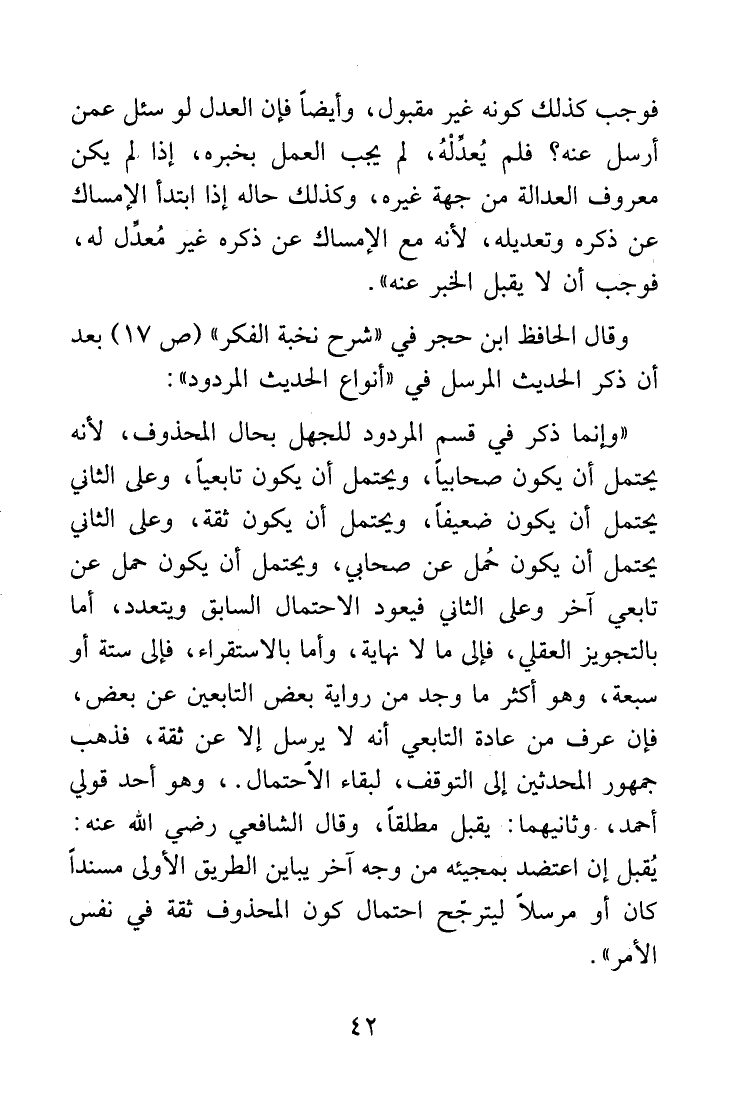 فوجب كذلك كونه غير مقبول، وأيضاً فإن العدل لو سئل عمن أرسل عنه؟ فلم يُعدِّلْهُ، لم يجب العمل بخبره، إذا لم يكن معروف العدالة من جهة غيره، وكذلك حاله إذا ابتدأ الإمساك عن ذكره وتعديله، لأنه مع الإمساك عن ذكره غير مُعدِّل له، فوجب أن لا يقبل الخبر عنه».

وقال الحافظ ابن حجر في «شرح نخبة الفكر» (ص ١٧) بعد أن ذكر الحديث المرسل في «أنواع الحديث المردود»:

«وإنما ذكر في قسم المردود للجهل بحال المحذوف، لأنه يحتمل أن يكون صحابياً، ويحتمل أن يكون تابعياً، وعلى الثاني يحتمل أن يكون ضعيفاً، ويحتمل أن يكون ثقة، وعلى الثاني يحتمل أن يكون حُمل عن صحابي، ويحتمل أن يكون حمل عن تابعي آخر وعلى الثاني فيعود الاحتمال السابق ويتعدد، أما بالتجويز العقلي، فإلى ما لا نهاية، وأما بالاستقراء، فإلى ستة أو سبعة، وهو أكثر ما وجد من رواية بعض التابعين عن بعض، فإن عرف من عادة التابعي أنه لا يرسل إلا عن ثقة، فذهب جمهور المحدثين إلى التوقف، لبقاء الاحتمال. ، وهو أحد قولي أحمد، وثانيهما: يقبل مطلقاً، وقال الشافعي رضي الله عنه: يُقبل إن اعتضد بمجيئه من وجه آخر يباين الطريق الأولى مسنداً كان أو مرسلاً ليترجّح احتمال كون المحذوف ثقة في نفس الأمر».

٤٢